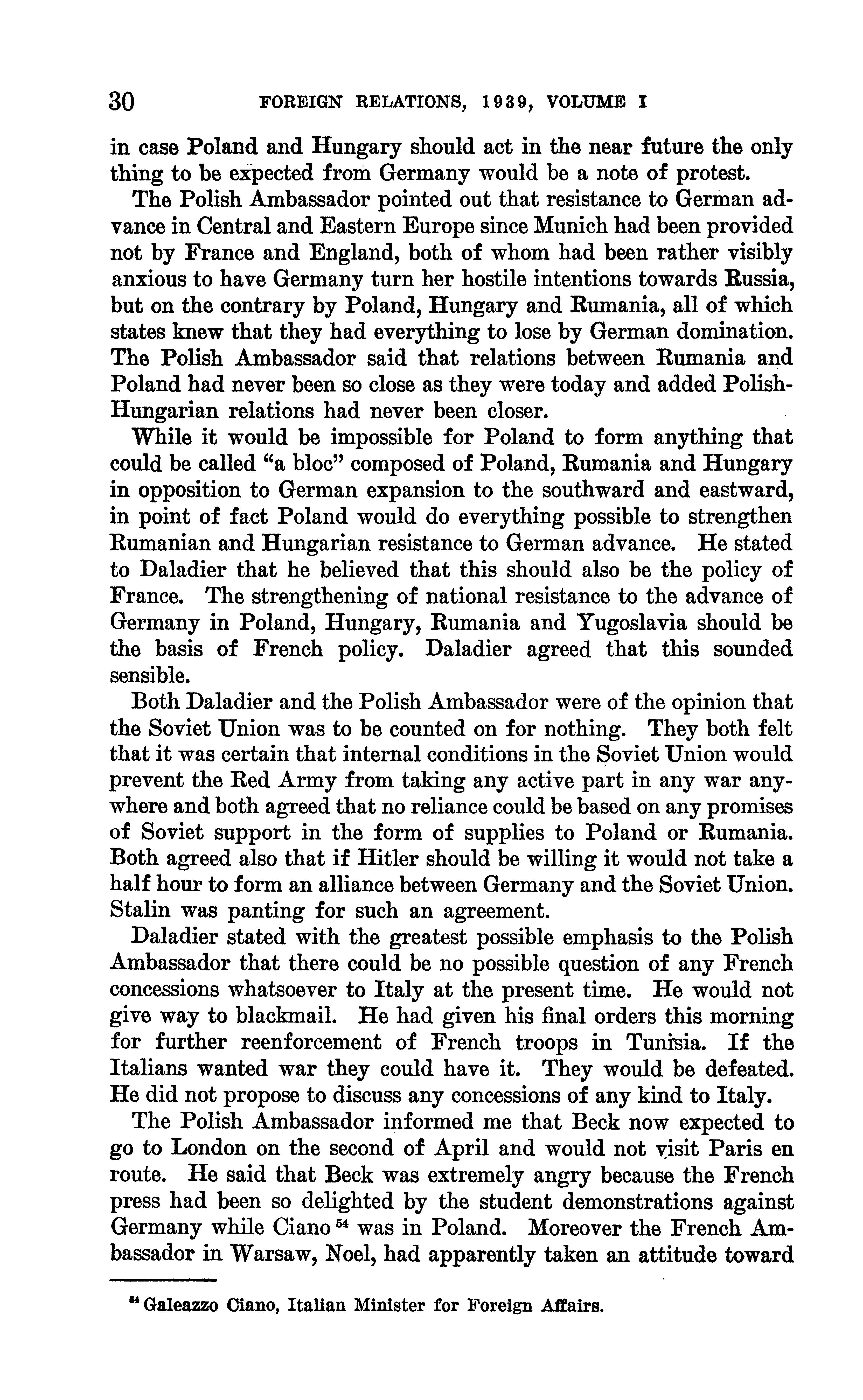 30 FOREIGN RELATIONS, 1939, VOLUME I

in case Poland and Hungary should act in the near future the only thing to be expected from Germany would be a note of protest.

The Polish Ambassador pointed out that resistance to German advance in Central and Eastern Europe since Munich had been provided not by France and England, both of whom had been rather visibly anxious to have Germany turn her hostile intentions towards Russia, but on the contrary by Poland, Hungary and Rumania, all of which states knew that they had everything to lose by German domination. The Polish Ambassador said that relations between Rumania and Poland had never been so close as they were today and added Polish-Hungarian relations had never been closer.

While it would be impossible for Poland to form anything that could be called "a bloc" composed of Poland, Rumania and Hungary in opposition to German expansion to the southward and eastward, in point of fact Poland would do everything possible to strengthen Rumanian and Hungarian resistance to German advance. He stated to Daladier that he believed that this should also be the policy of France. The strengthening of national resistance to the advance of Germany in Poland, Hungary, Rumania and Yugoslavia should be the basis of French policy. Daladier agreed that this sounded sensible.

Both Daladier and the Polish Ambassador were of the opinion that the Soviet Union was to be counted on for nothing. They both felt that it was certain that internal conditions in the Soviet Union would prevent the Red Army from taking any active part in any war anywhere and both agreed that no reliance could be based on any promises of Soviet support in the form of supplies to Poland or Rumania. Both agreed also that if Hitler should be willing it would not take a half hour to form an alliance between Germany and the Soviet Union. Stalin was panting for such an agreement.

Daladier stated with the greatest possible emphasis to the Polish Ambassador that there could be no possible question of any French concessions whatsoever to Italy at the present time. He would not give way to blackmail. He had given his final orders this morning for further reenforcement of French troops in Tunisia. If the Italians wanted war they could have it. They would be defeated. He did not propose to discuss any concessions of any kind to Italy.

The Polish Ambassador informed me that Beck now expected to go to London on the second of April and would not visit Paris en route. He said that Beck was extremely angry because the French press had been so delighted by the student demonstrations against Germany while Ciano $^{54}$ was in Poland. Moreover the French Ambassador in Warsaw, Noel, had apparently taken an attitude toward

$^{54}$ Galeazzo Ciano, Italian Minister for Foreign Affairs.